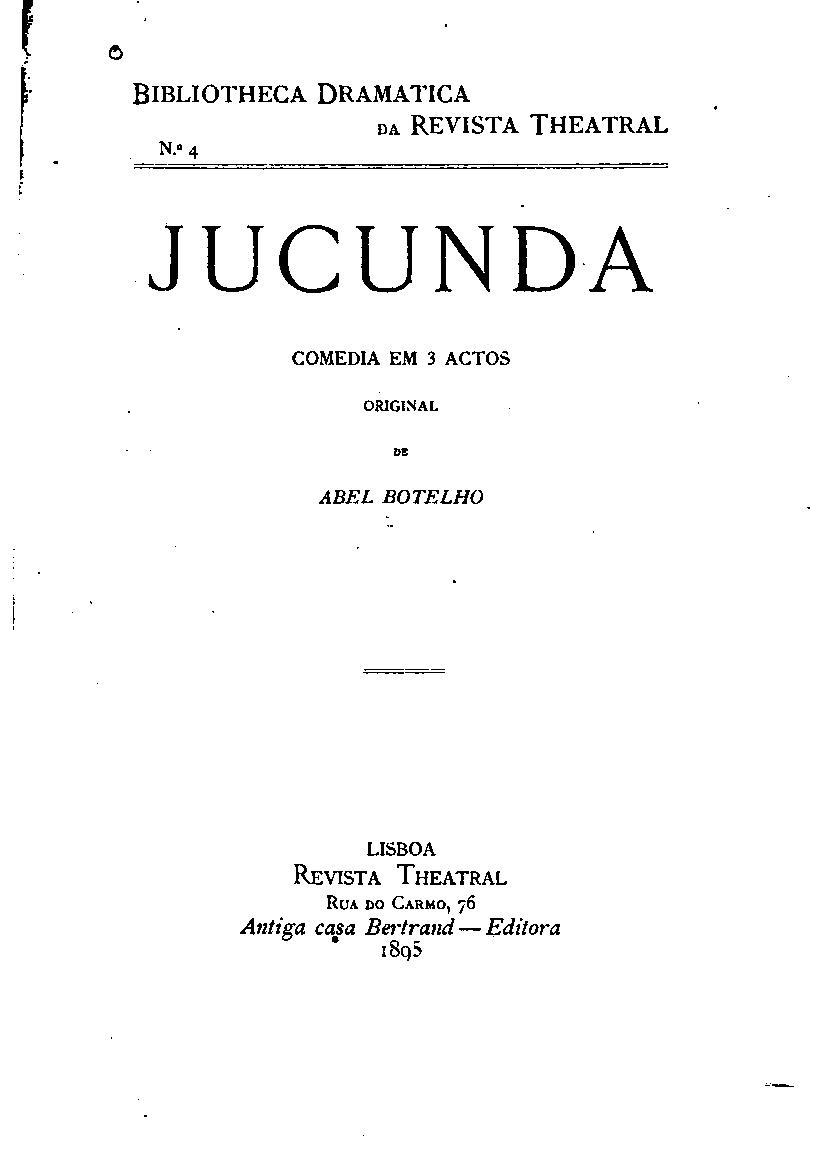 BIBLIOTHECA DRAMATICA
DA REVISTA THEATRAL

N.º 4

JUCUNDA

COMEDIA EM 3 ACTOS

ORIGINAL

DE

ABEL BOTELHO

LISBOA
REVISTA THEATRAL
RUA DO CARMO, 76
Antiga casa Bertrand — Editora
1895